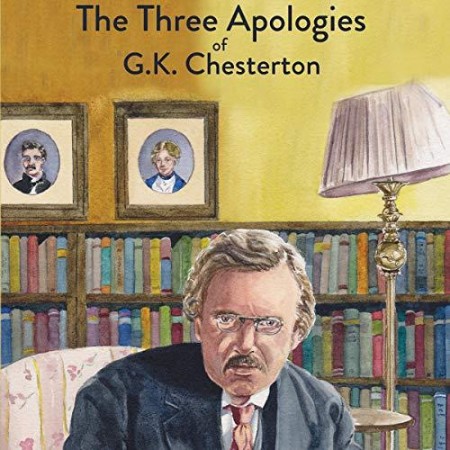 The Three Apologies
of
G.K. Chesterton